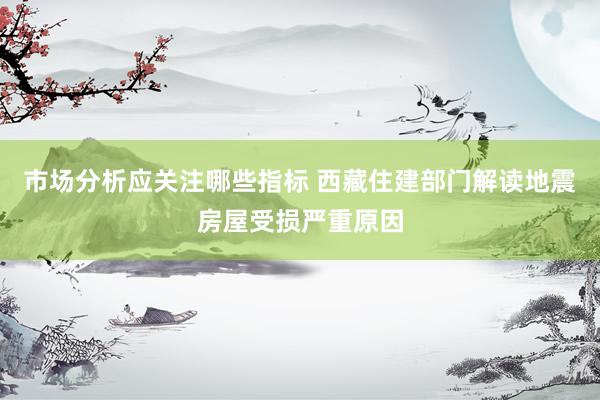 市场分析应关注哪些指标 西藏住建部门解读地震房屋受损严重原因